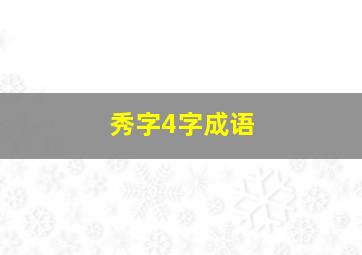 秀字4字成语